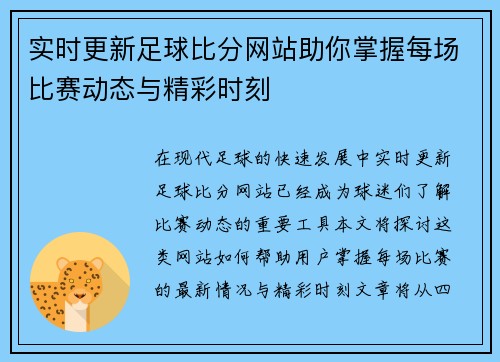 实时更新足球比分网站助你掌握每场比赛动态与精彩时刻

在现代足球的快速发展中实时更新足球比分网站已经成为球迷们了解比赛动态的重要工具本文将探讨这类网站如何帮助用户掌握每场比赛的最新情况与精彩时刻文章将从四